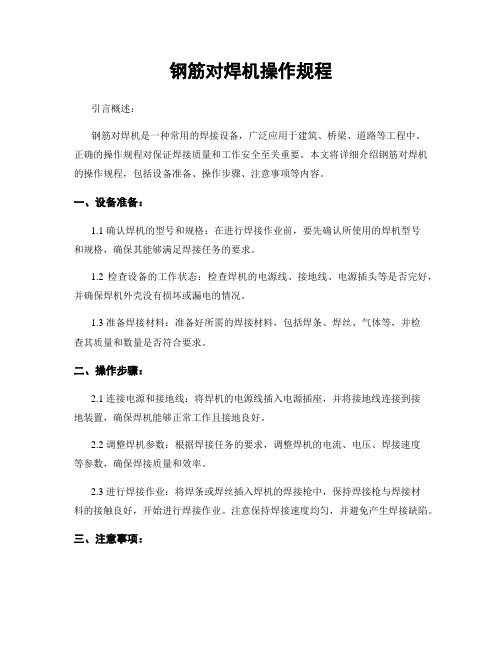 钢筋对焊机操作规程

引言概述：

钢筋对焊机是一种常用的焊接设备，广泛应用于建筑、桥梁、道路等工程中。正确的操作规程对保证焊接质量和工作安全至关重要。本文将详细介绍钢筋对焊机的操作规程，包括设备准备、操作步骤、注意事项等内容。

一、设备准备：

1.1 确认焊机的型号和规格：在进行焊接作业前，要先确认所使用的焊机型号和规格，确保其能够满足焊接任务的要求。

1.2 检查设备的工作状态：检查焊机的电源线、接地线、电源插头等是否完好，并确保焊机外壳没有损坏或漏电的情况。

1.3 准备焊接材料：准备好所需的焊接材料，包括焊条、焊丝、气体等，并检查其质量和数量是否符合要求。

二、操作步骤：

2.1 连接电源和接地线：将焊机的电源线插入电源插座，并将接地线连接到接地装置，确保焊机能够正常工作且接地良好。

2.2 调整焊机参数：根据焊接任务的要求，调整焊机的电流、电压、焊接速度等参数，确保焊接质量和效率。

2.3 进行焊接作业：将焊条或焊丝插入焊机的焊接枪中，保持焊接枪与焊接材料的接触良好，开始进行焊接作业。注意保持焊接速度均匀，并避免产生焊接缺陷。

三、注意事项：